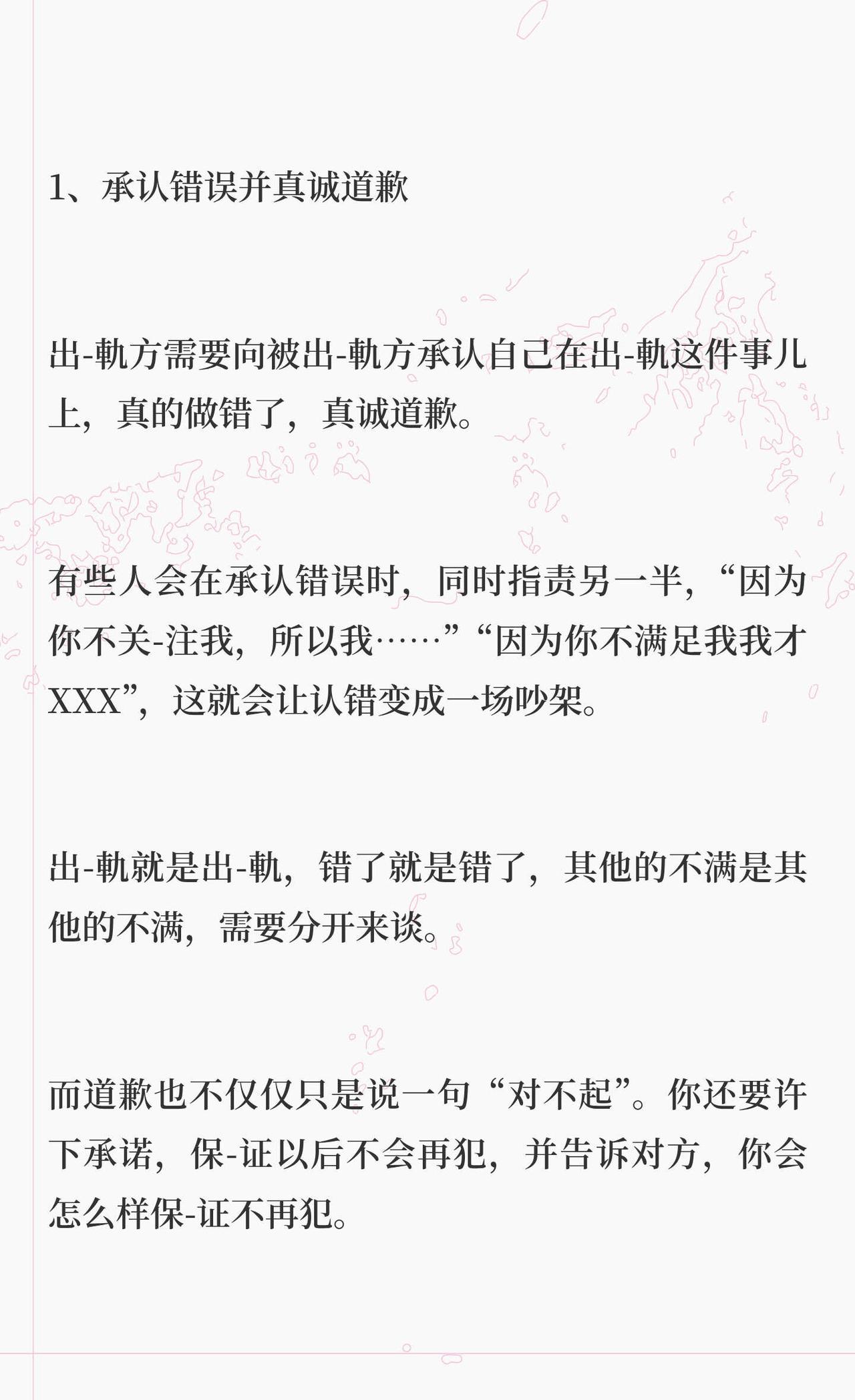 1、承认错误并真诚道歉

出-軌方需要向被出-軌方承认自己在出-軌这件事儿上，真的做错了，真诚道歉。

有些人会在承认错误时，同时指责另一半，“因为你不关-注我，所以我……”“因为你不满足我我才XXX”，这就会让认错变成一场吵架。

出-軌就是出-軌，错了就是错了，其他的不满是其他的不满，需要分开来谈。

而道歉也不仅仅只是说一句“对不起”。你还要许下承诺，保-证以后不会再犯，并告诉对方，你会怎么样保-证不再犯。